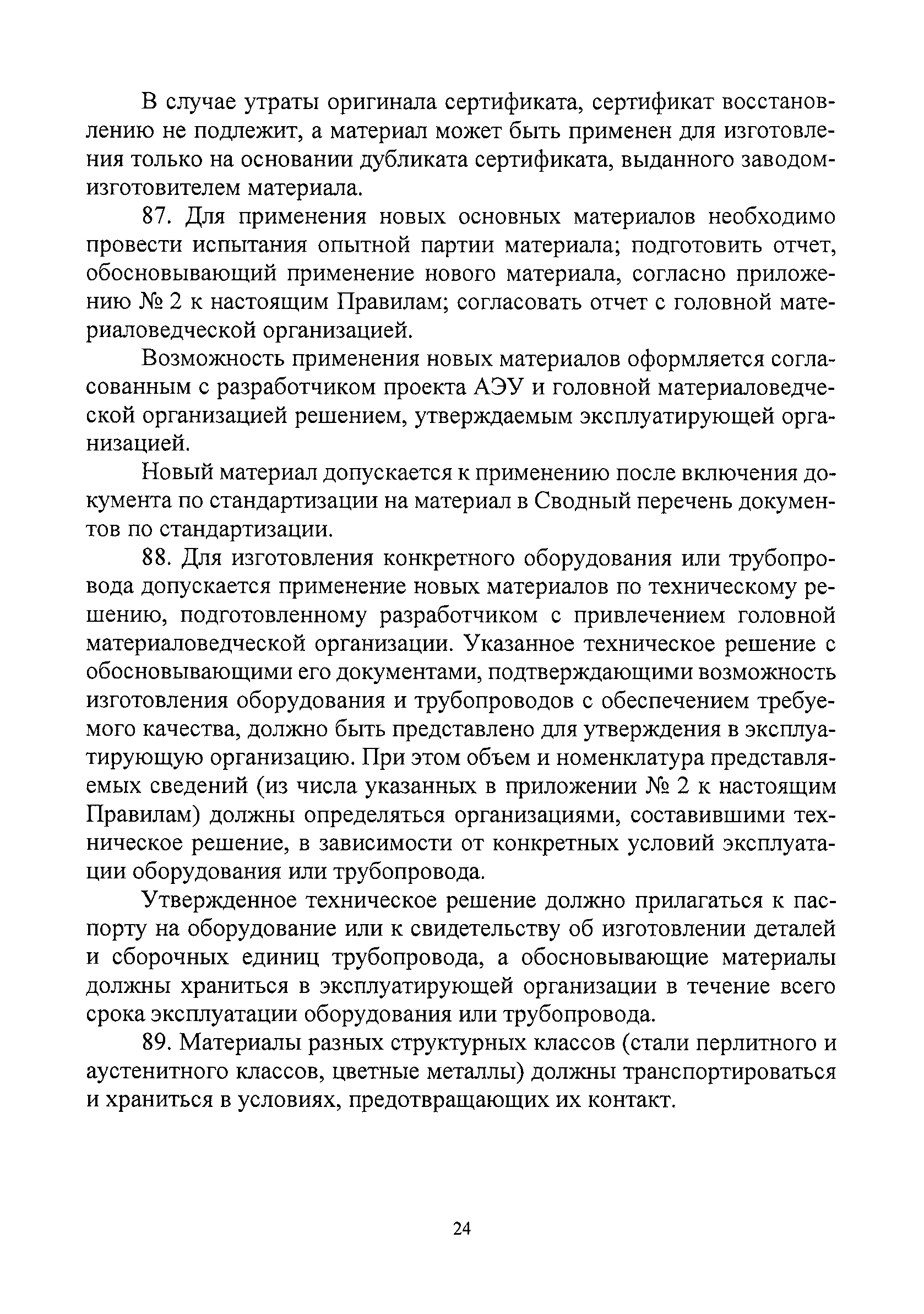 В случае утраты оригинала сертификата, сертификат восстановлению не подлежит, а материал может быть применен для изготовления только на основании дубликата сертификата, выданного заводом-изготовителем материала.

87. Для применения новых основных материалов необходимо провести испытания опытной партии материала; подготовить отчет, обосновывающий применение нового материала, согласно приложению № 2 к настоящим Правилам; согласовать отчет с головной материаловедческой организацией.

Возможность применения новых материалов оформляется согласованным с разработчиком проекта АЭУ и головной материаловедческой организацией решением, утверждаемым эксплуатирующей организацией.

Новый материал допускается к применению после включения документа по стандартизации на материал в Сводный перечень документов по стандартизации.

88. Для изготовления конкретного оборудования или трубопровода допускается применение новых материалов по техническому решению, подготовленному разработчиком с привлечением головной материаловедческой организации. Указанное техническое решение с обосновывающими его документами, подтверждающими возможность изготовления оборудования и трубопроводов с обеспечением требуемого качества, должно быть представлено для утверждения в эксплуатирующую организацию. При этом объем и номенклатура представляемых сведений (из числа указанных в приложении № 2 к настоящим Правилам) должны определяться организациями, составившими техническое решение, в зависимости от конкретных условий эксплуатации оборудования или трубопровода.

Утвержденное техническое решение должно прилагаться к паспорту на оборудование или к свидетельству об изготовлении деталей и сборочных единиц трубопровода, а обосновывающие материалы должны храниться в эксплуатирующей организации в течение всего срока эксплуатации оборудования или трубопровода.

89. Материалы разных структурных классов (стали перлитного и аустенитного классов, цветные металлы) должны транспортироваться и храниться в условиях, предотвращающих их контакт.

24